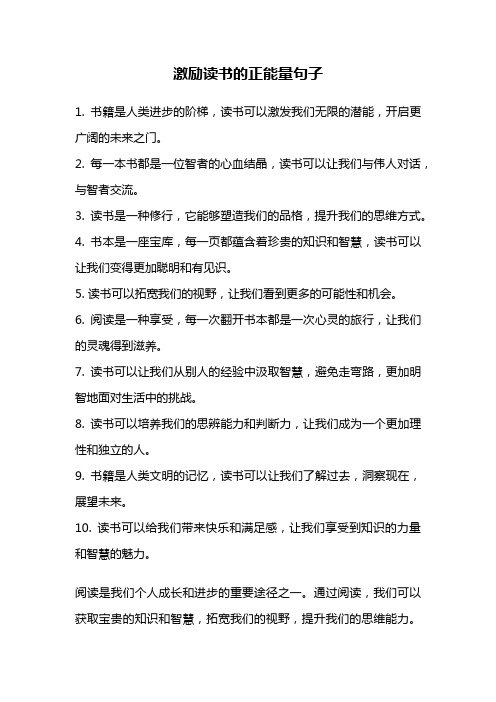 激励读书的正能量句子

1. 书籍是人类进步的阶梯，读书可以激发我们无限的潜能，开启更广阔的未来之门。

2. 每一本书都是一位智者的心血结晶，读书可以让我们与伟人对话，与智者交流。

3. 读书是一种修行，它能够塑造我们的品格，提升我们的思维方式。

4. 书本是一座宝库，每一页都蕴含着珍贵的知识和智慧，读书可以让我们变得更加聪明和有见识。

5. 读书可以拓宽我们的视野，让我们看到更多的可能性和机会。

6. 阅读是一种享受，每一次翻开书本都是一次心灵的旅行，让我们的灵魂得到滋养。

7. 读书可以让我们从别人的经验中汲取智慧，避免走弯路，更加明智地面对生活中的挑战。

8. 读书可以培养我们的思辨能力和判断力，让我们成为一个更加理性和独立的人。

9. 书籍是人类文明的记忆，读书可以让我们了解过去，洞察现在，展望未来。

10. 读书可以给我们带来快乐和满足感，让我们享受到知识的力量和智慧的魅力。

阅读是我们个人成长和进步的重要途径之一。通过阅读，我们可以获取宝贵的知识和智慧，拓宽我们的视野，提升我们的思维能力。